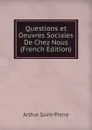 Questions et Oeuvres Sociales De Chez Nous (French Edition)

Arthur Saint-Pierre